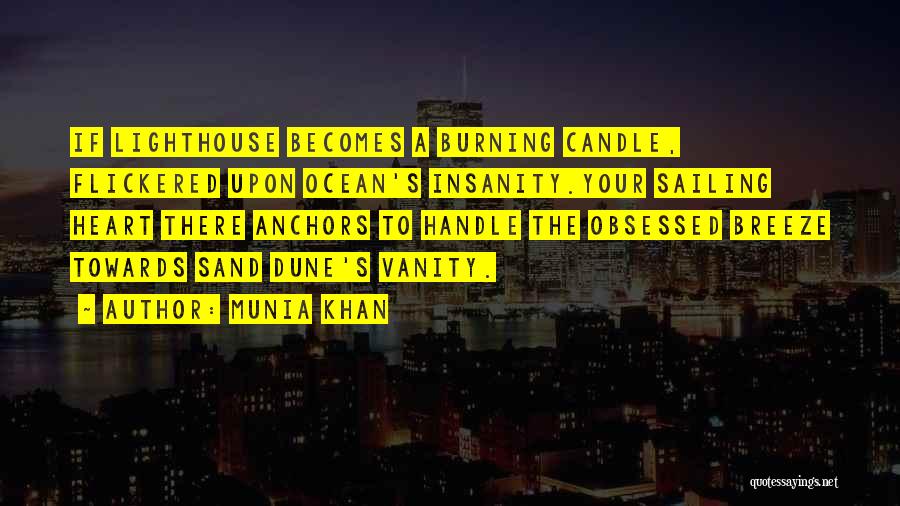 IF LIGHTHOUSE BECOMES A BURNING CANDLE, FLICKERED UPON OCEAN'S INSANITY.YOUR SAILING HEART THERE ANCHORS TO HANDLE THE OBSESSED BREEZE TOWARDS SAND DUNE'S VANITY.

- AUTHOR: MUNIA KHAN

quotessayings.net